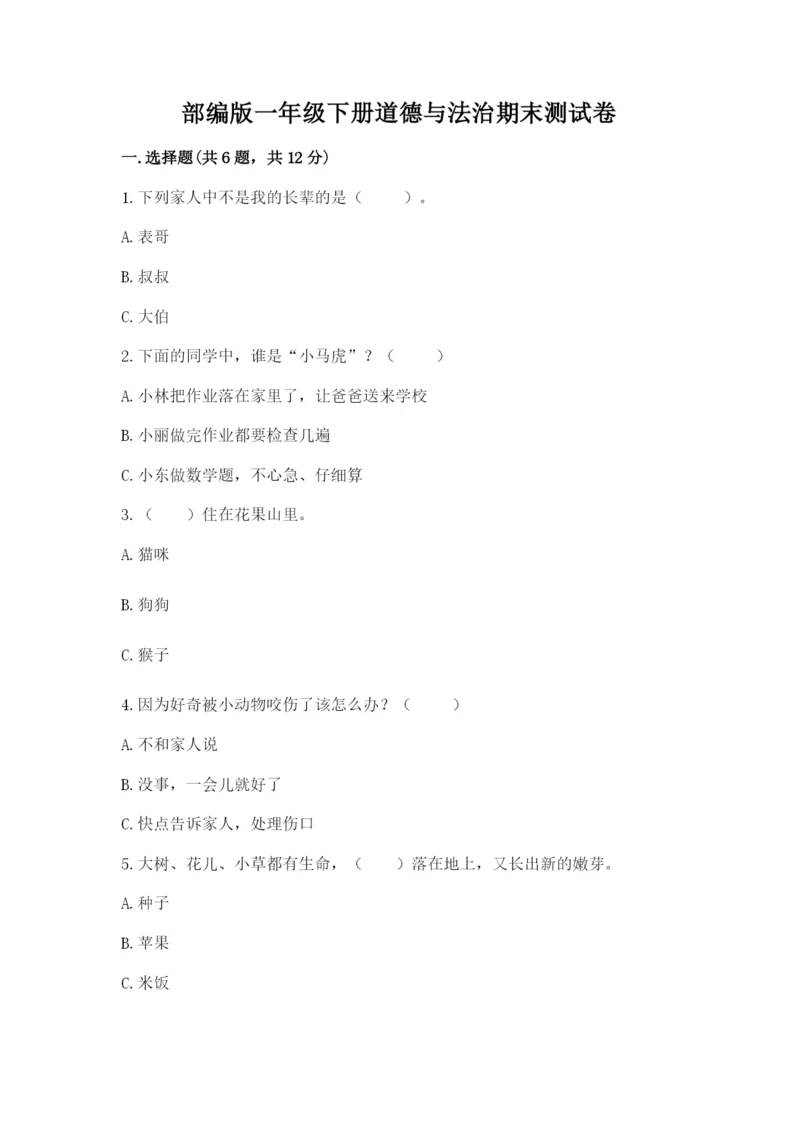 部编版一年级下册道德与法治期末测试卷

一.选择题(共6题，共12分)

1.下列家人中不是我的长辈的是（　　）。

A.表哥

B.叔叔

C.大伯

2.下面的同学中，谁是“小马虎”？（　　）

A.小林把作业落在家里了，让爸爸送来学校

B.小丽做完作业都要检查几遍

C.小东做数学题，不心急、仔细算

3.（　　）住在花果山里。

A.猫咪

B.狗狗

C.猴子

4.因为好奇被小动物咬伤了该怎么办？（　　）

A.不和家人说

B.没事，一会儿就好了

C.快点告诉家人，处理伤口

5.大树、花儿、小草都有生命，（　　）落在地上，又长出新的嫩芽。

A.种子

B.苹果

C.米饭